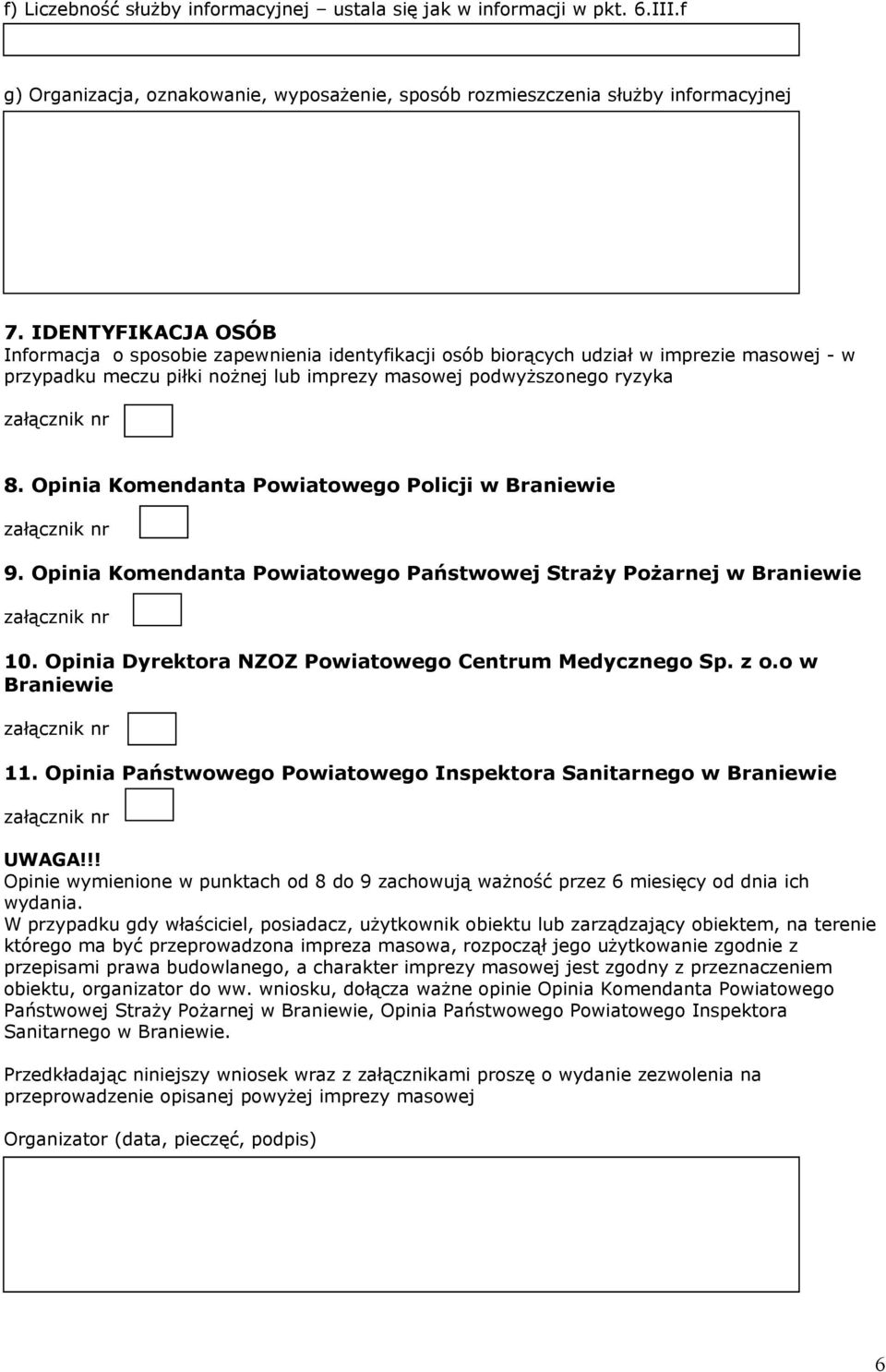 f) Liczebność służby informacyjnej – ustala się jak w informacji w pkt. 6.III.f

g) Organizacja, oznakowanie, wyposażenie, sposób rozmieszczenia służby informacyjnej

7. IDENTYFIKACJA OSÓB
Informacja o sposobie zapewnienia identyfikacji osób biorących udział w imprezie masowej - w przypadku meczu piłki nożnej lub imprezy masowej podwyższonego ryzyka

załącznik nr

8. Opinia Komendanta Powiatowego Policji w Braniewie

załącznik nr

9. Opinia Komendanta Powiatowego Państwowej Straży Pożarnej w Braniewie

załącznik nr

10. Opinia Dyrektora NZOZ Powiatowego Centrum Medycznego Sp. z o.o w Braniewie

załącznik nr

11. Opinia Państwowego Powiatowego Inspektora Sanitarnego w Braniewie

załącznik nr

UWAGA!!!
Opinie wymienione w punktach od 8 do 9 zachowują ważność przez 6 miesięcy od dnia ich wydania.
W przypadku gdy właściciel, posiadacz, użytkownik obiektu lub zarządzający obiektem, na terenie którego ma być przeprowadzona impreza masowa, rozpoczął jego użytkowanie zgodnie z przepisami prawa budowlanego, a charakter imprezy masowej jest zgodny z przeznaczeniem obiektu, organizator do ww. wniosku, dołącza ważne opinie Opinia Komendanta Powiatowego Państwowej Straży Pożarnej w Braniewie, Opinia Państwowego Powiatowego Inspektora Sanitarnego w Braniewie.

Przedkładając niniejszy wniosek wraz z załącznikami proszę o wydanie zezwolenia na przeprowadzenie opisanej powyżej imprezy masowej

Organizator (data, pieczęć, podpis)

6